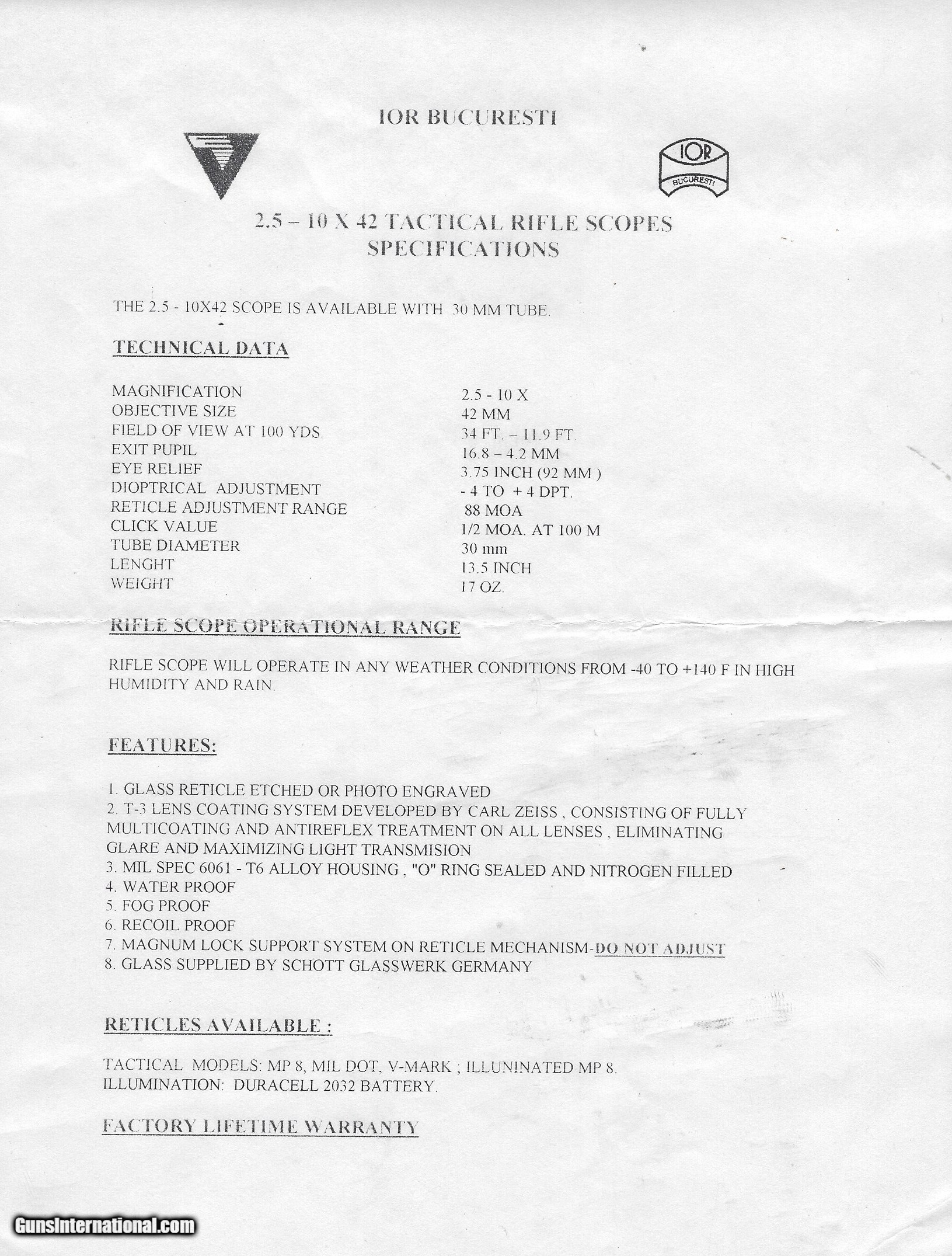 IOR BUCURESTI

IOR
BUCURESTI

2.5 – 10 X 42 TACTICAL RIFLE SCOPES
SPECIFICATIONS

THE 2.5 - 10X42 SCOPE IS AVAILABLE WITH 30 MM TUBE.

TECHNICAL DATA

| | |
|---|---|
| MAGNIFICATION | 2.5 - 10 X |
| OBJECTIVE SIZE | 42 MM |
| FIELD OF VIEW AT 100 YDS. | 34 FT. – 11.9 FT. |
| EXIT PUPIL | 16.8 – 4.2 MM |
| EYE RELIEF | 3.75 INCH (92 MM ) |
| DIOPTRICAL ADJUSTMENT | - 4 TO + 4 DPT. |
| RETICLE ADJUSTMENT RANGE | 88 MOA |
| CLICK VALUE | 1/2 MOA. AT 100 M |
| TUBE DIAMETER | 30 mm |
| LENGHT | 13.5 INCH |
| WEIGHT | 17 OZ. |

RIFLE SCOPE OPERATIONAL RANGE

RIFLE SCOPE WILL OPERATE IN ANY WEATHER CONDITIONS FROM -40 TO +140 F IN HIGH HUMIDITY AND RAIN.

FEATURES:

1. GLASS RETICLE ETCHED OR PHOTO ENGRAVED
2. T-3 LENS COATING SYSTEM DEVELOPED BY CARL ZEISS , CONSISTING OF FULLY MULTICOATING AND ANTIREFLEX TREATMENT ON ALL LENSES , ELIMINATING GLARE AND MAXIMIZING LIGHT TRANSMISION
3. MIL SPEC 6061 - T6 ALLOY HOUSING , "O" RING SEALED AND NITROGEN FILLED
4. WATER PROOF
5. FOG PROOF
6. RECOIL PROOF
7. MAGNUM LOCK SUPPORT SYSTEM ON RETICLE MECHANISM-DO NOT ADJUST
8. GLASS SUPPLIED BY SCHOTT GLASSWERK GERMANY

RETICLES AVAILABLE :

TACTICAL MODELS: MP 8, MIL DOT, V-MARK ; ILLUNINATED MP 8.
ILLUMINATION: DURACELL 2032 BATTERY.

FACTORY LIFETIME WARRANTY

GunsInternational.com